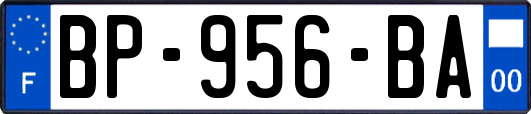 F

BP-956-BA

00